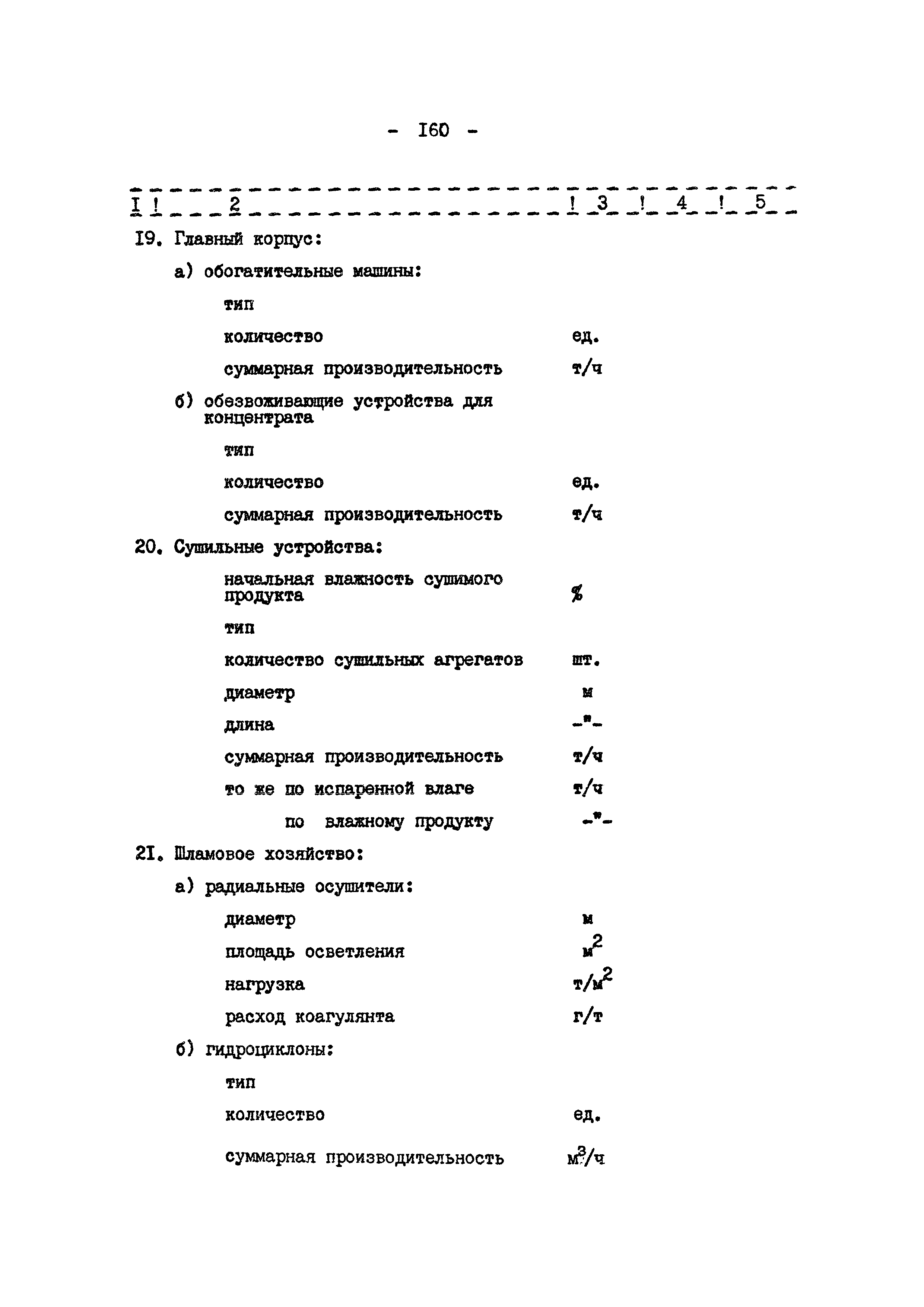 - I60 -

| I | 2 | 3 | 4 | 5 |
|---|---|---|---|---|
| I9. | Главный корпус: | | | |
| | а) обогатительные машины: | | | |
| | тип | | | |
| | количество | ед. | | |
| | суммарная производительность | т/ч | | |
| | б) обезвоживающие устройства для концентрата | | | |
| | тип | | | |
| | количество | ед. | | |
| | суммарная производительность | т/ч | | |
| 20. | Сушильные устройства: | | | |
| | начальная влажность сушимого продукта | % | | |
| | тип | | | |
| | количество сушильных агрегатов | шт. | | |
| | диаметр | м | | |
| | длина | -"- | | |
| | суммарная производительность | т/ч | | |
| | то же по испаренной влаге | т/ч | | |
| | по влажному продукту | -"- | | |
| 2I. | Шламовое хозяйство: | | | |
| | а) радиальные осушители: | | | |
| | диаметр | м | | |
| | площадь осветления | $м^2$ | | |
| | нагрузка | $т/м^2$ | | |
| | расход коагулянта | г/т | | |
| | б) гидроциклоны: | | | |
| | тип | | | |
| | количество | ед. | | |
| | суммарная производительность | $м^3/ч$ | | |